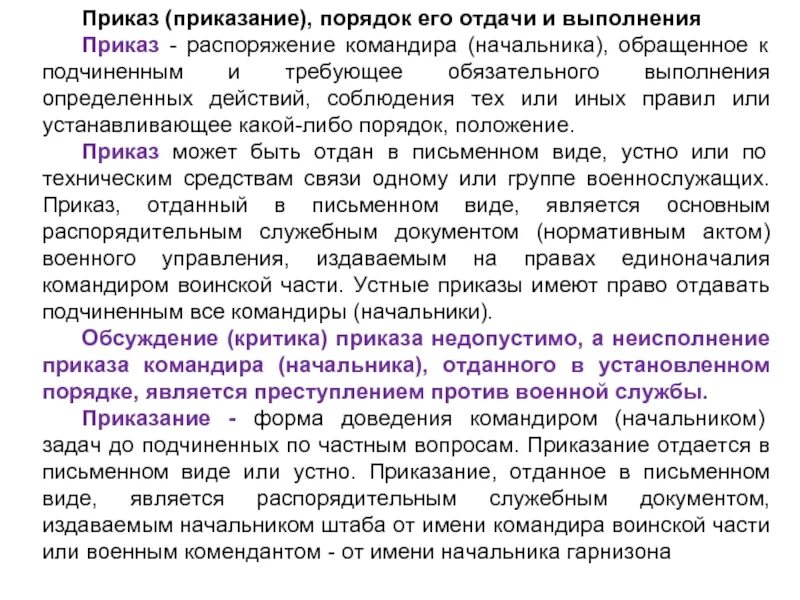 Приказ (приказание), порядок его отдачи и выполнения

Приказ - распоряжение командира (начальника), обращенное к подчиненным и требующее обязательного выполнения определенных действий, соблюдения тех или иных правил или устанавливающее какой-либо порядок, положение.

Приказ может быть отдан в письменном виде, устно или по техническим средствам связи одному или группе военнослужащих. Приказ, отданный в письменном виде, является основным распорядительным служебным документом (нормативным актом) военного управления, издаваемым на правах единоначалия командиром воинской части. Устные приказы имеют право отдавать подчиненным все командиры (начальники).

Обсуждение (критика) приказа недопустимо, а неисполнение приказа командира (начальника), отданного в установленном порядке, является преступлением против военной службы.

Приказание - форма доведения командиром (начальником) задач до подчиненных по частным вопросам. Приказание отдается в письменном виде или устно. Приказание, отданное в письменном виде, является распорядительным служебным документом, издаваемым начальником штаба от имени командира воинской части или военным комендантом - от имени начальника гарнизона